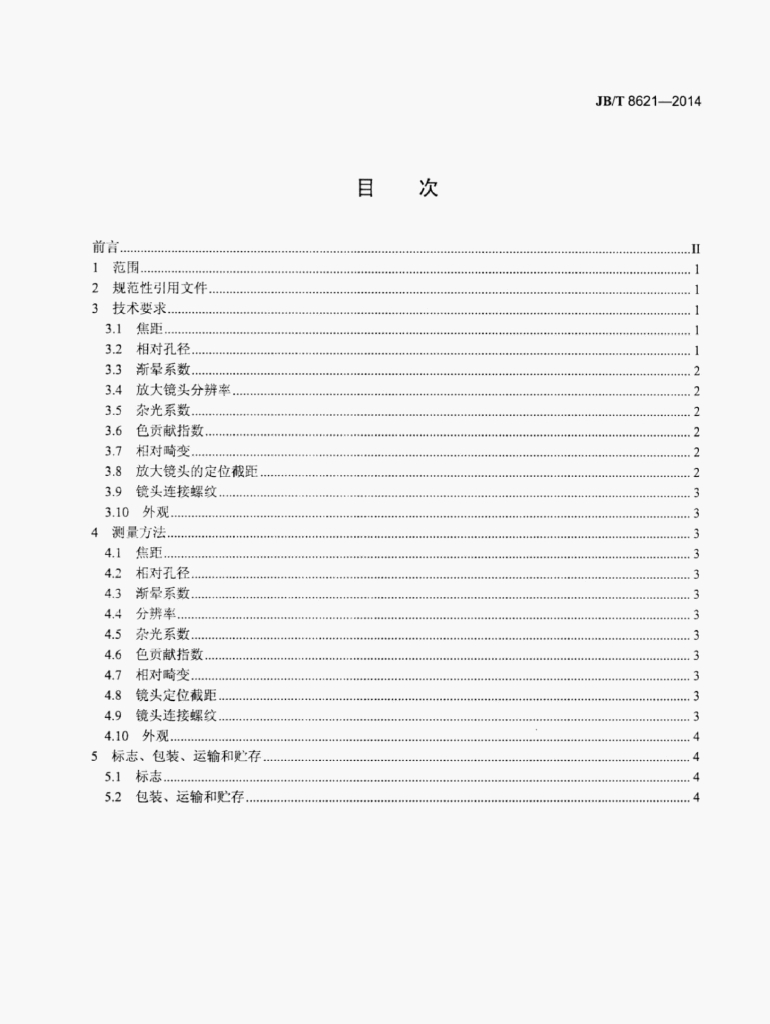 JB/T 8621—2014

目 次

前言 II
1 范围 1
2 规范性引用文件 1
3 技术要求 1
3.1 焦距 1
3.2 相对孔径 1
3.3 渐晕系数 2
3.4 放大镜头分辨率 2
3.5 杂光系数 2
3.6 色贡献指数 2
3.7 相对畸变 2
3.8 放大镜头的定位截距 2
3.9 镜头连接螺纹 3
3.10 外观 3
4 测量方法 3
4.1 焦距 3
4.2 相对孔径 3
4.3 渐晕系数 3
4.4 分辨率 3
4.5 杂光系数 3
4.6 色贡献指数 3
4.7 相对畸变 3
4.8 镜头定位截距 3
4.9 镜头连接螺纹 3
4.10 外观 4
5 标志、包装、运输和贮存 4
5.1 标志 4
5.2 包装、运输和贮存 4